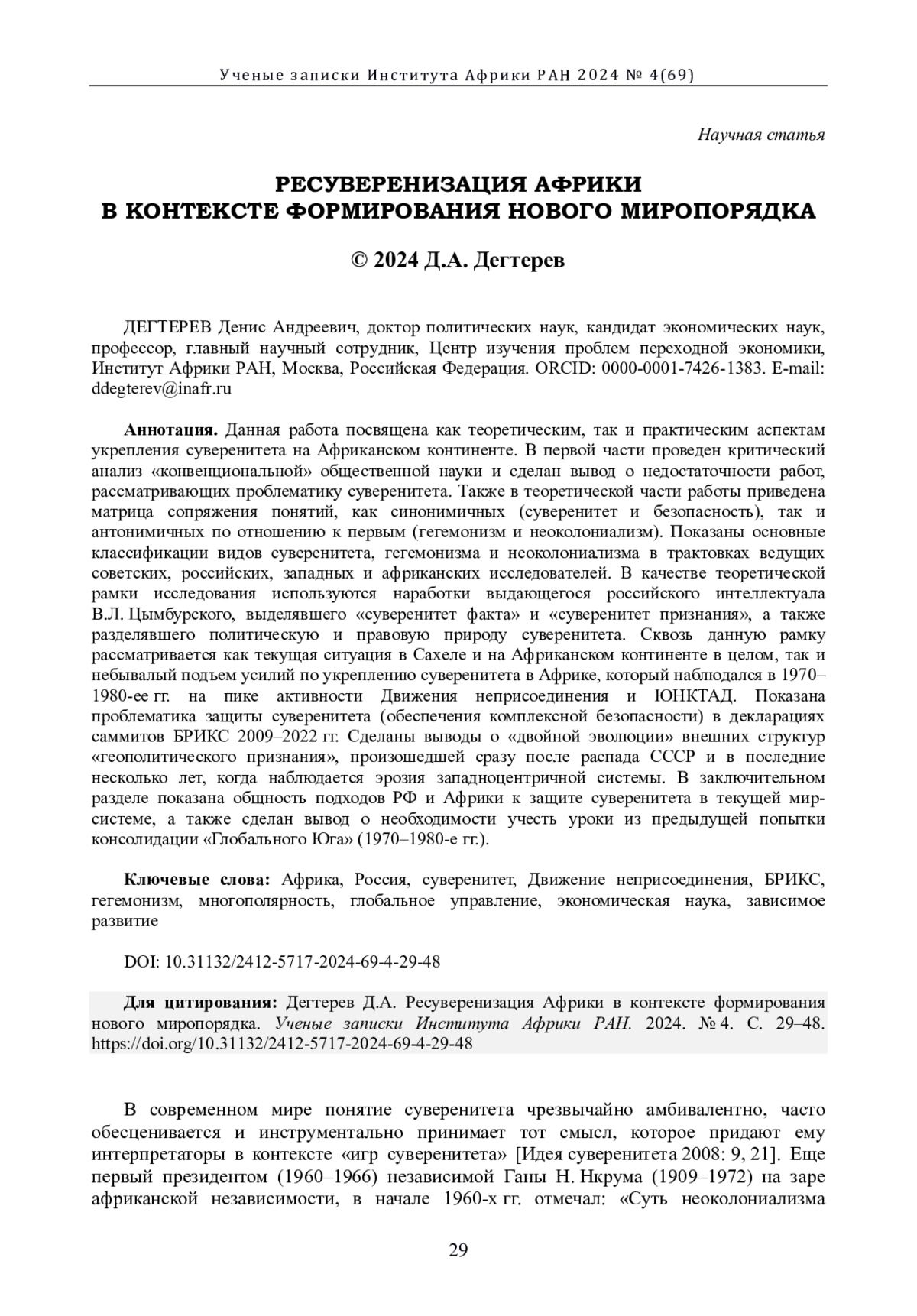 Ученые записки Института Африки РАН 2024 № 4(69)

Научная статья

РЕСУВЕРЕНИЗАЦИЯ АФРИКИ
В КОНТЕКСТЕ ФОРМИРОВАНИЯ НОВОГО МИРОПОРЯДКА

© 2024 Д.А. Дегтерев

ДЕГТЕРЕВ Денис Андреевич, доктор политических наук, кандидат экономических наук, профессор, главный научный сотрудник, Центр изучения проблем переходной экономики, Институт Африки РАН, Москва, Российская Федерация. ORCID: 0000-0001-7426-1383. E-mail: ddegterev@inafr.ru

Аннотация. Данная работа посвящена как теоретическим, так и практическим аспектам укрепления суверенитета на Африканском континенте. В первой части проведен критический анализ «конвенциональной» общественной науки и сделан вывод о недостаточности работ, рассматривающих проблематику суверенитета. Также в теоретической части работы приведена матрица сопряжения понятий, как синонимичных (суверенитет и безопасность), так и антонимичных по отношению к первым (гегемонизм и неоколониализм). Показаны основные классификации видов суверенитета, гегемонизма и неоколониализма в трактовках ведущих советских, российских, западных и африканских исследователей. В качестве теоретической рамки исследования используются наработки выдающегося российского интеллектуала В.Л. Цымбурского, выделявшего «суверенитет факта» и «суверенитет признания», а также разделявшего политическую и правовую природу суверенитета. Сквозь данную рамку рассматривается как текущая ситуация в Сахеле и на Африканском континенте в целом, так и небывалый подъем усилий по укреплению суверенитета в Африке, который наблюдался в 1970–1980-ее гг. на пике активности Движения неприсоединения и ЮНКТАД. Показана проблематика защиты суверенитета (обеспечения комплексной безопасности) в декларациях саммитов БРИКС 2009–2022 гг. Сделаны выводы о «двойной эволюции» внешних структур «геополитического признания», произошедшей сразу после распада СССР и в последние несколько лет, когда наблюдается эрозия западноцентричной системы. В заключительном разделе показана общность подходов РФ и Африки к защите суверенитета в текущей мир-системе, а также сделан вывод о необходимости учесть уроки из предыдущей попытки консолидации «Глобального Юга» (1970–1980-е гг.).

Ключевые слова: Африка, Россия, суверенитет, Движение неприсоединения, БРИКС, гегемонизм, многополярность, глобальное управление, экономическая наука, зависимое развитие

DOI: 10.31132/2412-5717-2024-69-4-29-48

Для цитирования: Дегтерев Д.А. Ресуверенизация Африки в контексте формирования нового миропорядка. Ученые записки Института Африки РАН. 2024. № 4. С. 29–48. https://doi.org/10.31132/2412-5717-2024-69-4-29-48

В современном мире понятие суверенитета чрезвычайно амбивалентно, часто обесценивается и инструментально принимает тот смысл, которое придают ему интерпретаторы в контексте «игр суверенитета» [Идея суверенитета 2008: 9, 21]. Еще первый президентом (1960–1966) независимой Ганы Н. Нкрума (1909–1972) на заре африканской независимости, в начале 1960-х гг. отмечал: «Суть неоколониализма

29